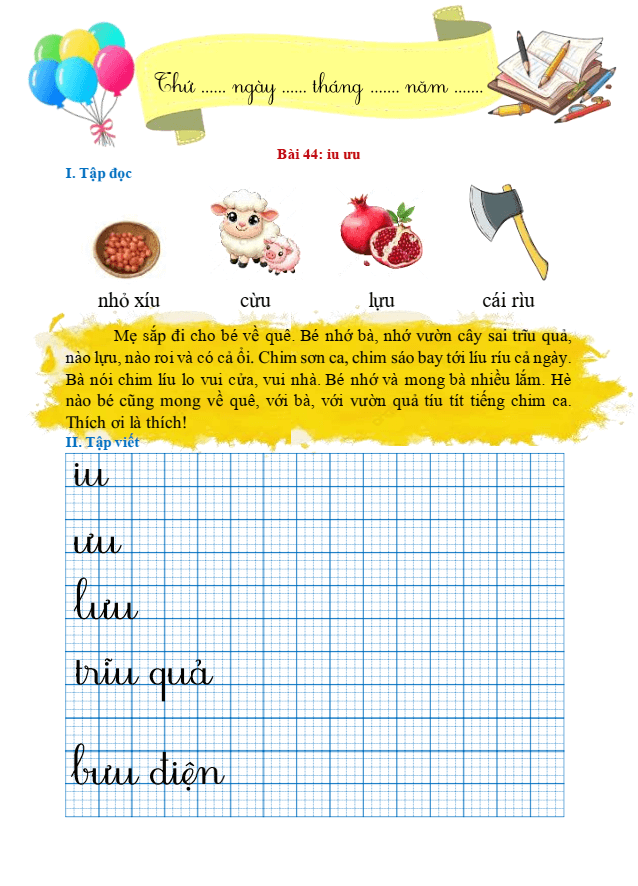 Thứ ...... ngày ...... tháng ....... năm .......

Bài 44: iu ưu

I. Tập đọc

nhỏ xíu

cừu

lựu

cái rìu

Mẹ sắp đi cho bé về quê. Bé nhớ bà, nhớ vườn cây sai trĩu quả, nào lựu, nào roi và có cả ổi. Chim sơn ca, chim sáo bay tới líu ríu cả ngày. Bà nói chim líu lo vui cửa, vui nhà. Bé nhớ và mong bà nhiều lắm. Hè nào bé cũng mong về quê, với bà, với vườn quả tíu tít tiếng chim ca. Thích ơi là thích!

II. Tập viết

iu

ưu

lựu

trĩu quả

bưu điện